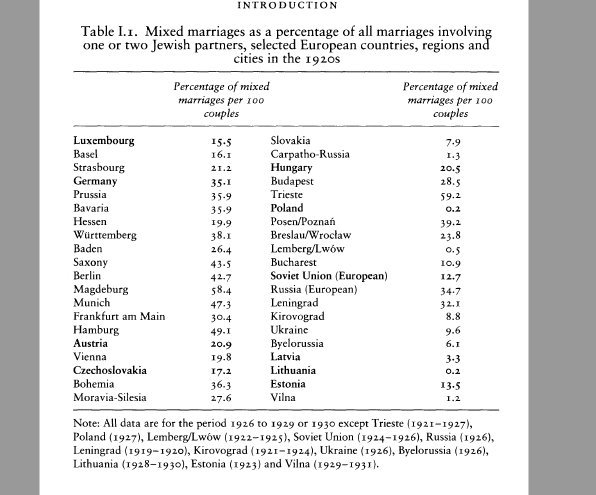 INTRODUCTION

Table I.1. Mixed marriages as a percentage of all marriages involving one or two Jewish partners, selected European countries, regions and cities in the 1920s

| | Percentage of mixed marriages per 100 couples | | Percentage of mixed marriages per 100 couples |
|---|---|---|---|
| Luxembourg | 15.5 | Slovakia | 7.9 |
| Basel | 16.1 | Carpatho-Russia | 1.3 |
| Strasbourg | 21.2 | Hungary | 20.5 |
| Germany | 35.1 | Budapest | 28.5 |
| Prussia | 35.9 | Trieste | 59.2 |
| Bavaria | 35.9 | Poland | 0.2 |
| Hessen | 19.9 | Posen/Poznań | 39.2 |
| Württemberg | 38.1 | Breslau/Wrocław | 23.8 |
| Baden | 26.4 | Lemberg/Lwów | 0.5 |
| Saxony | 43.5 | Bucharest | 10.9 |
| Berlin | 42.7 | Soviet Union (European) | 12.7 |
| Magdeburg | 58.4 | Russia (European) | 34.7 |
| Munich | 47.3 | Leningrad | 32.1 |
| Frankfurt am Main | 30.4 | Kirovograd | 8.8 |
| Hamburg | 49.1 | Ukraine | 9.6 |
| Austria | 20.9 | Byelorussia | 6.1 |
| Vienna | 19.8 | Latvia | 3.3 |
| Czechoslovakia | 17.2 | Lithuania | 0.2 |
| Bohemia | 36.3 | Estonia | 13.5 |
| Moravia-Silesia | 27.6 | Vilna | 1.2 |

Note: All data are for the period 1926 to 1929 or 1930 except Trieste (1921–1927), Poland (1927), Lemberg/Lwów (1922–1925), Soviet Union (1924–1926), Russia (1926), Leningrad (1919–1920), Kirovograd (1921–1924), Ukraine (1926), Byelorussia (1926), Lithuania (1928–1930), Estonia (1923) and Vilna (1929–1931).